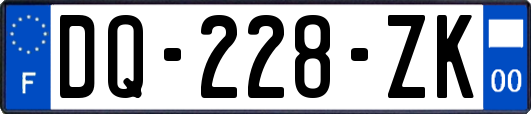 F

DQ-228-ZK

00